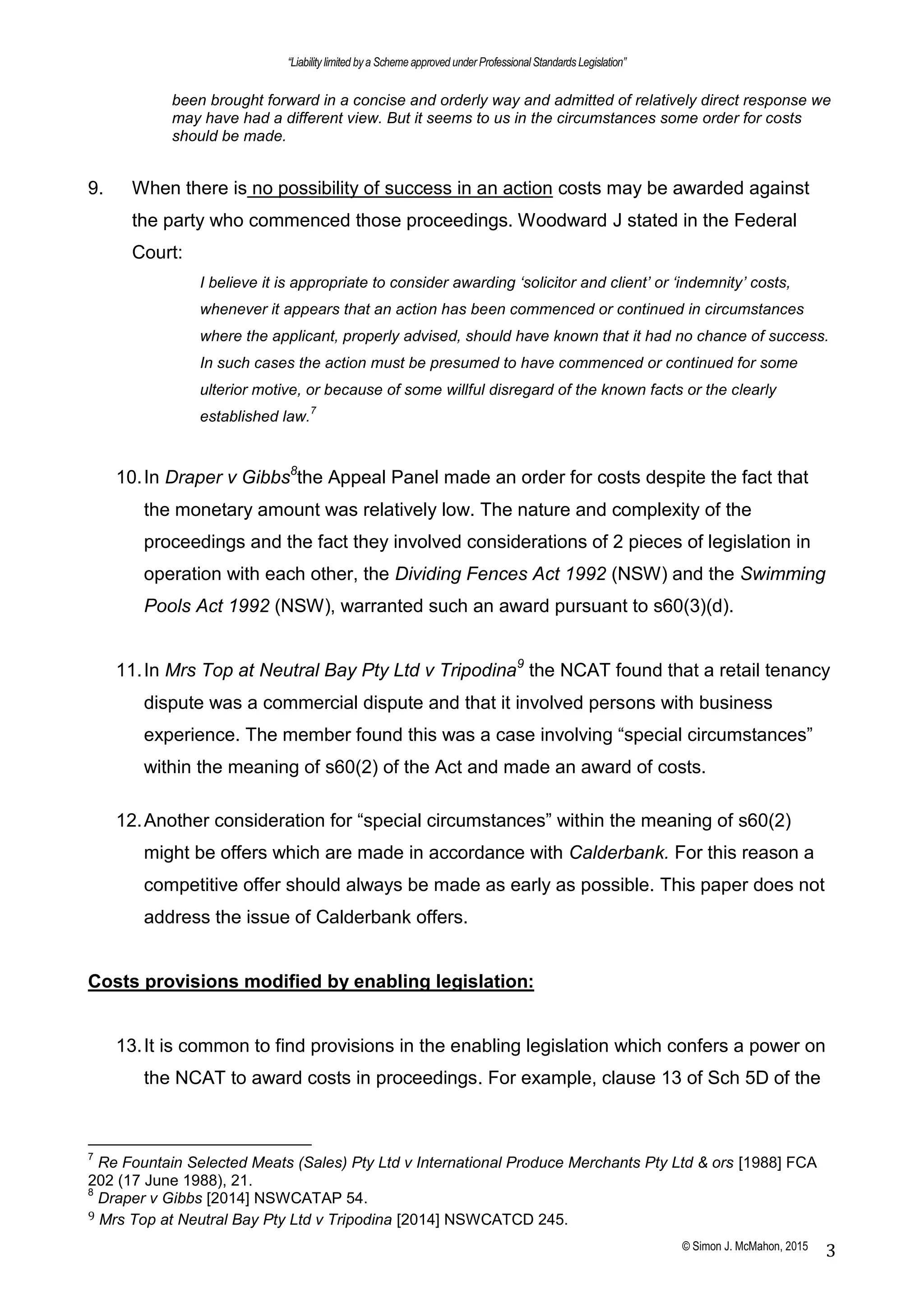 "Liability limited by a Scheme approved under Professional Standards Legislation"

been brought forward in a concise and orderly way and admitted of relatively direct response we may have had a different view. But it seems to us in the circumstances some order for costs should be made.

9. When there is no possibility of success in an action costs may be awarded against the party who commenced those proceedings. Woodward J stated in the Federal Court:

I believe it is appropriate to consider awarding 'solicitor and client' or 'indemnity' costs, whenever it appears that an action has been commenced or continued in circumstances where the applicant, properly advised, should have known that it had no chance of success. In such cases the action must be presumed to have commenced or continued for some ulterior motive, or because of some willful disregard of the known facts or the clearly established law.$^{7}$

10. In Draper v Gibbs$^{8}$the Appeal Panel made an order for costs despite the fact that the monetary amount was relatively low. The nature and complexity of the proceedings and the fact they involved considerations of 2 pieces of legislation in operation with each other, the Dividing Fences Act 1992 (NSW) and the Swimming Pools Act 1992 (NSW), warranted such an award pursuant to s60(3)(d).

11. In Mrs Top at Neutral Bay Pty Ltd v Tripodina$^{9}$ the NCAT found that a retail tenancy dispute was a commercial dispute and that it involved persons with business experience. The member found this was a case involving "special circumstances" within the meaning of s60(2) of the Act and made an award of costs.

12. Another consideration for "special circumstances" within the meaning of s60(2) might be offers which are made in accordance with Calderbank. For this reason a competitive offer should always be made as early as possible. This paper does not address the issue of Calderbank offers.

Costs provisions modified by enabling legislation:

13. It is common to find provisions in the enabling legislation which confers a power on the NCAT to award costs in proceedings. For example, clause 13 of Sch 5D of the

$^{7}$ Re Fountain Selected Meats (Sales) Pty Ltd v International Produce Merchants Pty Ltd & ors [1988] FCA 202 (17 June 1988), 21.
$^{8}$ Draper v Gibbs [2014] NSWCATAP 54.
$^{9}$ Mrs Top at Neutral Bay Pty Ltd v Tripodina [2014] NSWCATCD 245.

© Simon J. McMahon, 2015 3